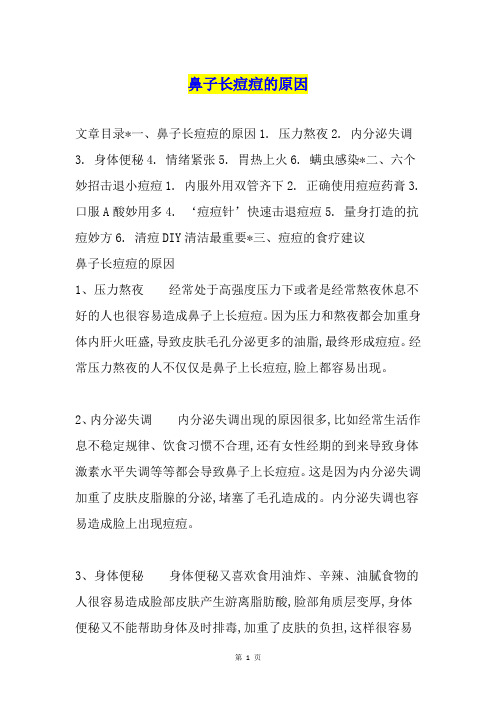 鼻子长痘痘的原因

文章目录*一、鼻子长痘痘的原因 1. 压力熬夜 2. 内分泌失调 3. 身体便秘 4. 情绪紧张 5. 胃热上火 6. 螨虫感染*二、六个妙招击退小痘痘 1. 内服外用双管齐下 2. 正确使用痘痘药膏 3. 口服 A 酸妙用多 4. ‘痘痘针’快速击退痘痘 5. 量身打造的抗痘妙方 6. 清痘 DIY 清洁最重要*三、痘痘的食疗建议
鼻子长痘痘的原因
1、压力熬夜　　经常处于高强度压力下或者是经常熬夜休息不好的人也很容易造成鼻子上长痘痘。因为压力和熬夜都会加重身体内肝火旺盛,导致皮肤毛孔分泌更多的油脂,最终形成痘痘。经常压力熬夜的人不仅仅是鼻子上长痘痘,脸上都容易出现。

2、内分泌失调　　内分泌失调出现的原因很多,比如经常生活作息不稳定规律、饮食习惯不合理,还有女性经期的到来导致身体激素水平失调等等都会导致鼻子上长痘痘。这是因为内分泌失调加重了皮肤皮脂腺的分泌,堵塞了毛孔造成的。内分泌失调也容易造成脸上出现痘痘。

3、身体便秘　　身体便秘又喜欢食用油炸、辛辣、油腻食物的人很容易造成脸部皮肤产生游离脂肪酸,脸部角质层变厚,身体便秘又不能帮助身体及时排毒,加重了皮肤的负担,这样很容易

第 1 页